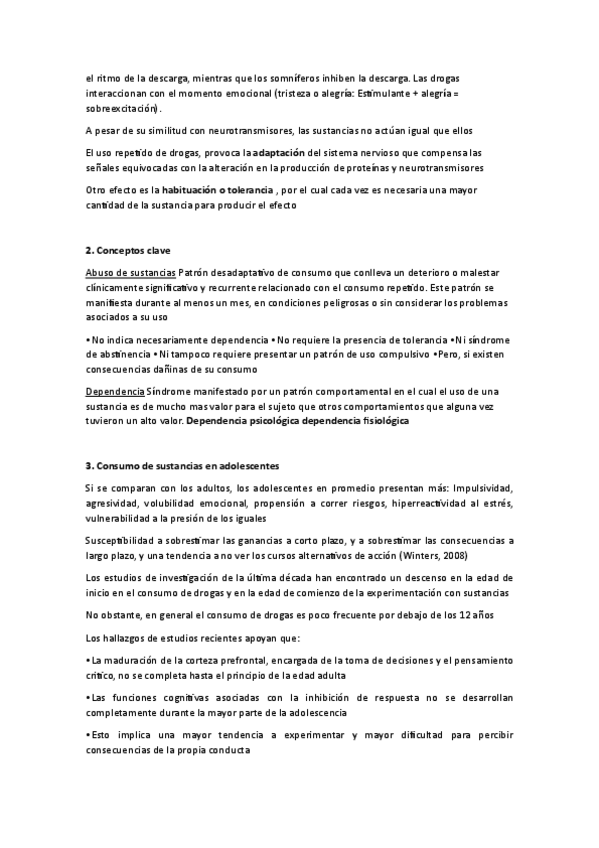 el ritmo de la descarga, mientras que los somníferos inhiben la descarga. Las drogas interaccionan con el momento emocional (tristeza o alegría: Estimulante + alegría = sobreexcitación).

A pesar de su similitud con neurotransmisores, las sustancias no actúan igual que ellos

El uso repetido de drogas, provoca la adaptación del sistema nervioso que compensa las señales equivocadas con la alteración en la producción de proteínas y neurotransmisores

Otro efecto es la habituación o tolerancia , por el cual cada vez es necesaria una mayor cantidad de la sustancia para producir el efecto

2. Conceptos clave

Abuso de sustancias Patrón desadaptativo de consumo que conlleva un deterioro o malestar clínicamente significativo y recurrente relacionado con el consumo repetido. Este patrón se manifiesta durante al menos un mes, en condiciones peligrosas o sin considerar los problemas asociados a su uso

• No indica necesariamente dependencia • No requiere la presencia de tolerancia • Ni síndrome de abstinencia • Ni tampoco requiere presentar un patrón de uso compulsivo • Pero, si existen consecuencias dañinas de su consumo

Dependencia Síndrome manifestado por un patrón comportamental en el cual el uso de una sustancia es de mucho mas valor para el sujeto que otros comportamientos que alguna vez tuvieron un alto valor. Dependencia psicológica dependencia fisiológica

3. Consumo de sustancias en adolescentes

Si se comparan con los adultos, los adolescentes en promedio presentan más: Impulsividad, agresividad, volubilidad emocional, propensión a correr riesgos, hiperreactividad al estrés, vulnerabilidad a la presión de los iguales

Susceptibilidad a sobrestimar las ganancias a corto plazo, y a sobrestimar las consecuencias a largo plazo, y una tendencia a no ver los cursos alternativos de acción (Winters, 2008)

Los estudios de investigación de la última década han encontrado un descenso en la edad de inicio en el consumo de drogas y en la edad de comienzo de la experimentación con sustancias

No obstante, en general el consumo de drogas es poco frecuente por debajo de los 12 años

Los hallazgos de estudios recientes apoyan que:

• La maduración de la corteza prefrontal, encargada de la toma de decisiones y el pensamiento crítico, no se completa hasta el principio de la edad adulta

• Las funciones cognitivas asociadas con la inhibición de respuesta no se desarrollan completamente durante la mayor parte de la adolescencia

• Esto implica una mayor tendencia a experimentar y mayor dificultad para percibir consecuencias de la propia conducta